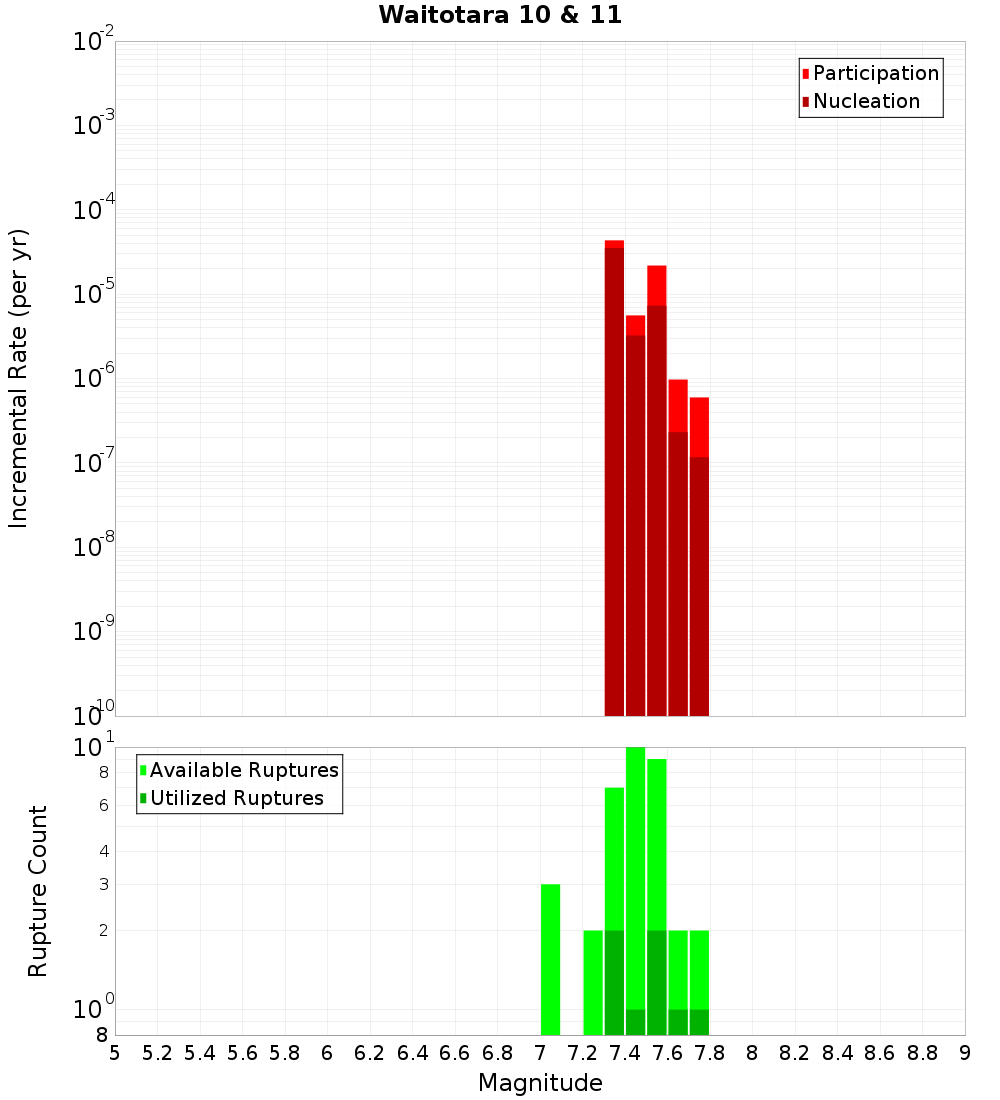 Waitotara 10 & 11

Participation
Nucleation

Incremental Rate (per yr)

$10^{-2}$
$10^{-3}$
$10^{-4}$
$10^{-5}$
$10^{-6}$
$10^{-7}$
$10^{-8}$
$10^{-9}$
$10^{-10}$

Available Ruptures
Utilized Ruptures

Rupture Count

$10^{1}$
8
6
4
3
2
$10^{0}$
8

5 5.2 5.4 5.6 5.8 6 6.2 6.4 6.6 6.8 7 7.2 7.4 7.6 7.8 8 8.2 8.4 8.6 8.8 9

Magnitude